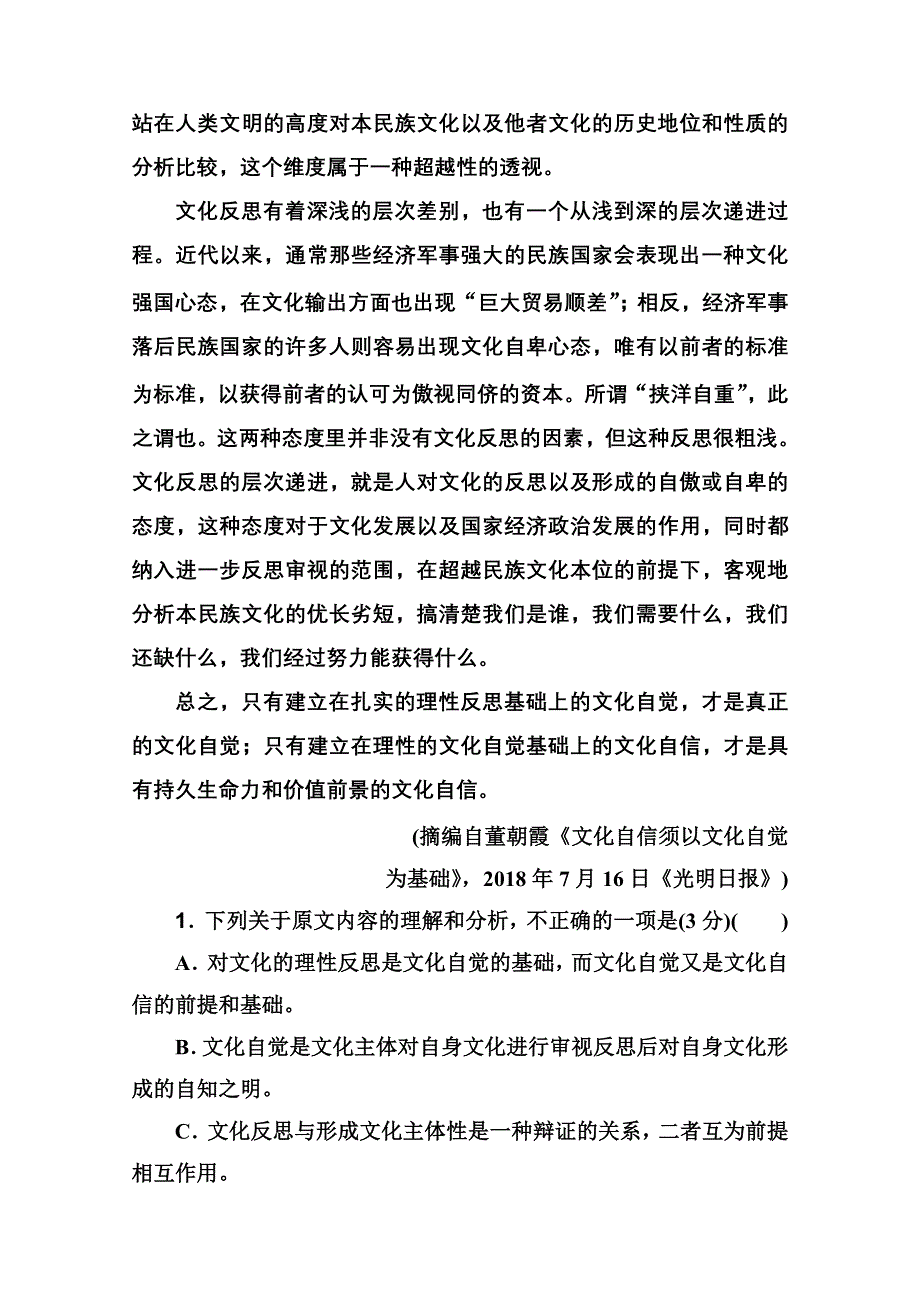 站在人类文明的高度对本民族文化以及他者文化的历史地位和性质的分析比较，这个维度属于一种超越性的透视。

文化反思有着深浅的层次差别，也有一个从浅到深的层次递进过程。近代以来，通常那些经济军事强大的民族国家会表现出一种文化强国心态，在文化输出方面也出现“巨大贸易顺差”；相反，经济军事落后民族国家的许多人则容易出现文化自卑心态，唯有以前者的标准为标准，以获得前者的认可为傲视同侪的资本。所谓“挟洋自重”，此之谓也。这两种态度里并非没有文化反思的因素，但这种反思很粗浅。文化反思的层次递进，就是人对文化的反思以及形成的自傲或自卑的态度，这种态度对于文化发展以及国家经济政治发展的作用，同时都纳入进一步反思审视的范围，在超越民族文化本位的前提下，客观地分析本民族文化的优长劣短，搞清楚我们是谁，我们需要什么，我们还缺什么，我们经过努力能获得什么。

总之，只有建立在扎实的理性反思基础上的文化自觉，才是真正的文化自觉；只有建立在理性的文化自觉基础上的文化自信，才是具有持久生命力和价值前景的文化自信。

(摘编自董朝霞《文化自信须以文化自觉为基础》，2018 年 7 月 16 日《光明日报》)

1．下列关于原文内容的理解和分析，不正确的一项是(3 分)(　　)

A．对文化的理性反思是文化自觉的基础，而文化自觉又是文化自信的前提和基础。

B．文化自觉是文化主体对自身文化进行审视反思后对自身文化形成的自知之明。

C．文化反思与形成文化主体性是一种辩证的关系，二者互为前提相互作用。